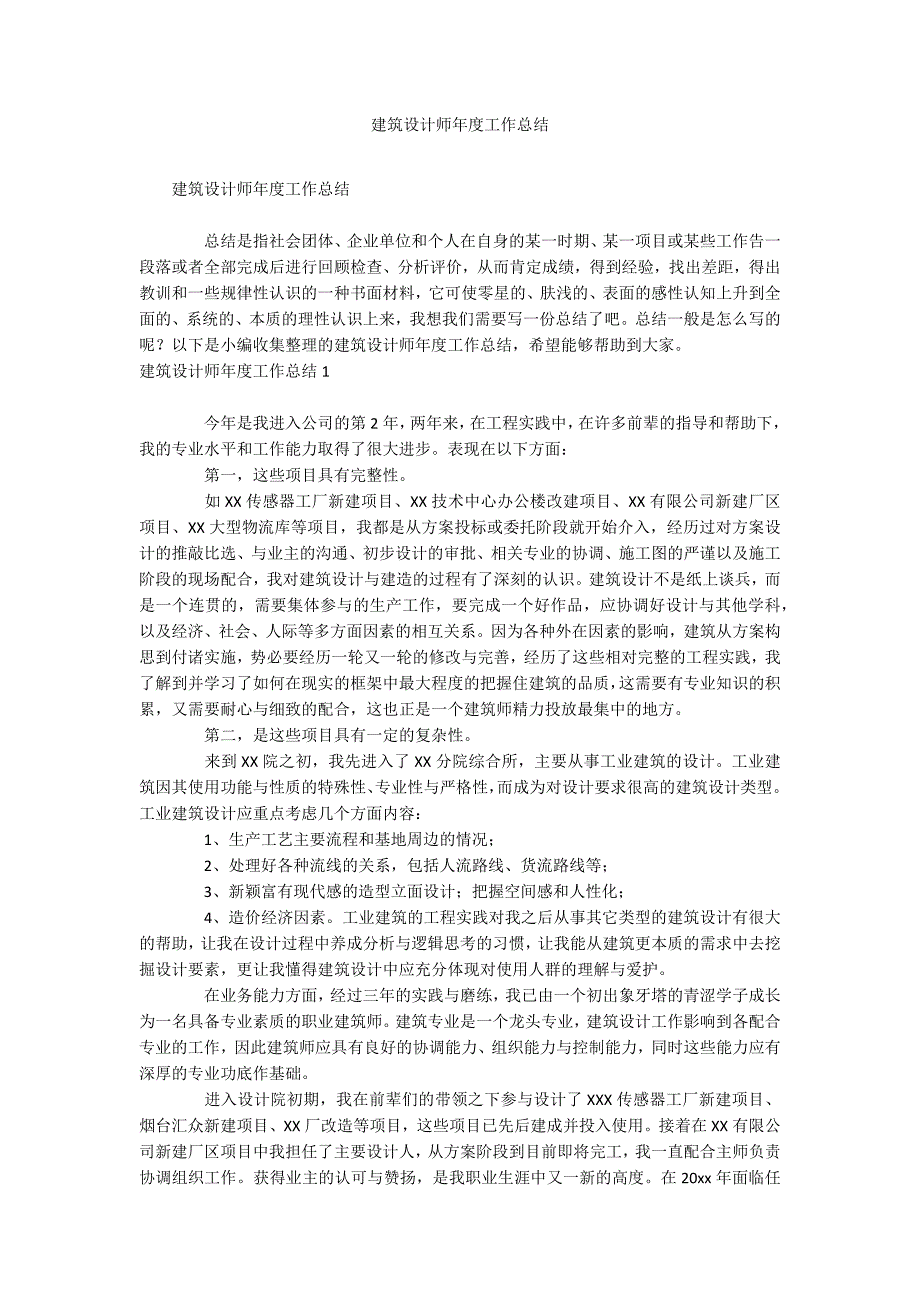 建筑设计师年度工作总结

建筑设计师年度工作总结

总结是指社会团体、企业单位和个人在自身的某一时期、某一项目或某些工作告一段落或者全部完成后进行回顾检查、分析评价，从而肯定成绩，得到经验，找出差距，得出教训和一些规律性认识的一种书面材料，它可使零星的、肤浅的、表面的感性认知上升到全面的、系统的、本质的理性认识上来，我想我们需要写一份总结了吧。总结一般是怎么写的呢？以下是小编收集整理的建筑设计师年度工作总结，希望能够帮助到大家。
建筑设计师年度工作总结 1

今年是我进入公司的第 2 年，两年来，在工程实践中，在许多前辈的指导和帮助下，我的专业水平和工作能力取得了很大进步。表现在以下方面：

第一，这些项目具有完整性。

如 XX 传感器工厂新建项目、XX 技术中心办公楼改建项目、XX 有限公司新建厂区项目、XX 大型物流库等项目，我都是从方案投标或委托阶段就开始介入，经历过对方案设计的推敲比选、与业主的沟通、初步设计的审批、相关专业的协调、施工图的严谨以及施工阶段的现场配合，我对建筑设计与建造的过程有了深刻的认识。建筑设计不是纸上谈兵，而是一个连贯的，需要集体参与的生产工作，要完成一个好作品，应协调好设计与其他学科，以及经济、社会、人际等多方面因素的相互关系。因为各种外在因素的影响，建筑从方案构思到付诸实施，势必要经历一轮又一轮的修改与完善，经历了这些相对完整的工程实践，我了解到并学习了如何在现实的框架中最大程度的把握住建筑的品质，这需要有专业知识的积累，又需要耐心与细致的配合，这也正是一个建筑师精力投放最集中的地方。

第二，是这些项目具有一定的复杂性。

来到 XX 院之初，我先进入了 XX 分院综合所，主要从事工业建筑的设计。工业建筑因其使用功能与性质的特殊性、专业性与严格性，而成为对设计要求很高的建筑设计类型。工业建筑设计应重点考虑几个方面内容：

1、生产工艺主要流程和基地周边的情况；

2、处理好各种流线的关系，包括人流路线、货流路线等；

3、新颖富有现代感的造型立面设计；把握空间感和人性化；

4、造价经济因素。工业建筑的工程实践对我之后从事其它类型的建筑设计有很大的帮助，让我在设计过程中养成分析与逻辑思考的习惯，让我能从建筑更本质的需求中去挖掘设计要素，更让我懂得建筑设计中应充分体现对使用人群的理解与爱护。

在业务能力方面，经过三年的实践与磨练，我已由一个初出象牙塔的青涩学子成长为一名具备专业素质的职业建筑师。建筑专业是一个龙头专业，建筑设计工作影响到各配合专业的工作，因此建筑师应具有良好的协调能力、组织能力与控制能力，同时这些能力应有深厚的专业功底作基础。

进入设计院初期，我在前辈们的带领之下参与设计了 XXX 传感器工厂新建项目、烟台汇众新建项目、XX 厂改造等项目，这些项目已先后建成并投入使用。接着在 XX 有限公司新建厂区项目中我担任了主要设计人，从方案阶段到目前即将完工，我一直配合主师负责协调组织工作。获得业主的认可与赞扬，是我职业生涯中又一新的高度。在 20xx 年面临任